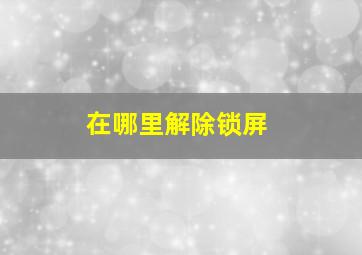 在哪里解除锁屏